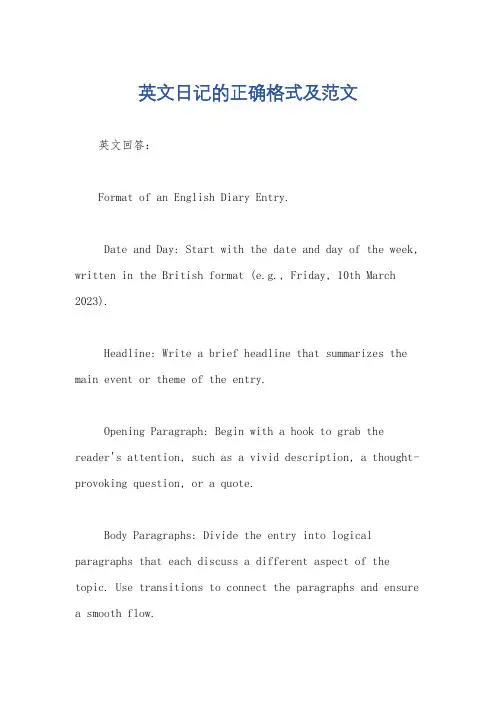 英文日记的正确格式及范文

英文回答：

Format of an English Diary Entry.

Date and Day: Start with the date and day of the week, written in the British format (e.g., Friday, 10th March 2023).

Headline: Write a brief headline that summarizes the main event or theme of the entry.

Opening Paragraph: Begin with a hook to grab the reader's attention, such as a vivid description, a thought-provoking question, or a quote.

Body Paragraphs: Divide the entry into logical paragraphs that each discuss a different aspect of the topic. Use transitions to connect the paragraphs and ensure a smooth flow.